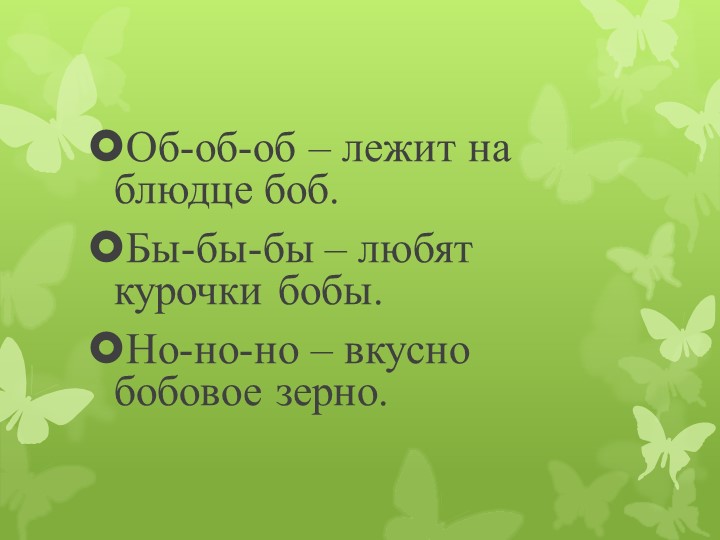 Об-об-об – лежит на блюдце боб.

Бы-бы-бы – любят курочки бобы.

Но-но-но – вкусно бобовое зерно.